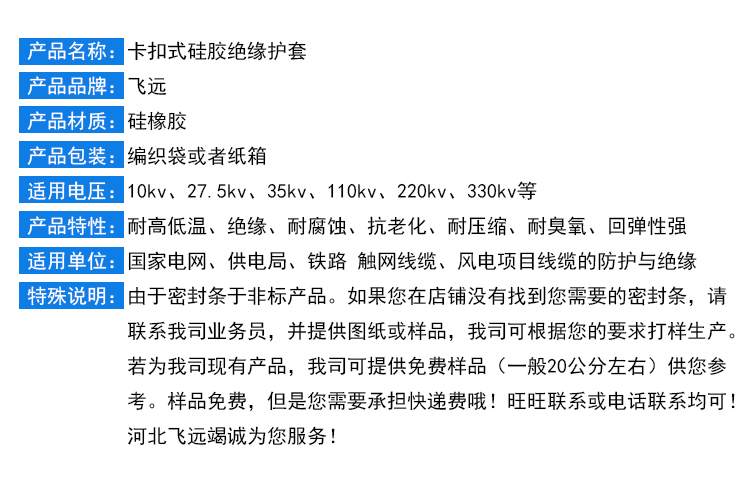 产品名称：卡扣式硅胶绝缘护套

产品品牌：飞远

产品材质：硅橡胶

产品包装：编织袋或者纸箱

适用电压：10kv、27.5kv、35kv、110kv、220kv、330kv等

产品特性：耐高低温、绝缘、耐腐蚀、抗老化、耐压缩、耐臭氧、回弹性强

适用单位：国家电网、供电局、铁路 触网线缆、风电项目线缆的防护与绝缘

特殊说明：由于密封条于非标产品。如果您在店铺没有找到您需要的密封条，请联系我司业务员，并提供图纸或样品，我司可根据您的要求打样生产。若为我司现有产品，我司可提供免费样品（一般20公分左右）供您参考。样品免费，但是您需要承担快递费哦！旺旺联系或电话联系均可！河北飞远竭诚为您服务！